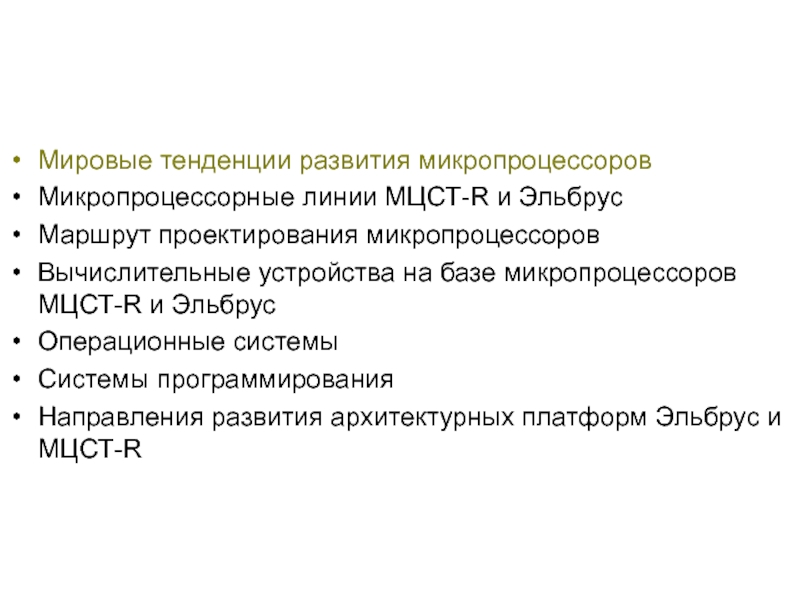 • Мировые тенденции развития микропроцессоров
• Микропроцессорные линии МЦСТ-R и Эльбрус
• Маршрут проектирования микропроцессоров
• Вычислительные устройства на базе микропроцессоров МЦСТ-R и Эльбрус
• Операционные системы
• Системы программирования
• Направления развития архитектурных платформ Эльбрус и МЦСТ-R